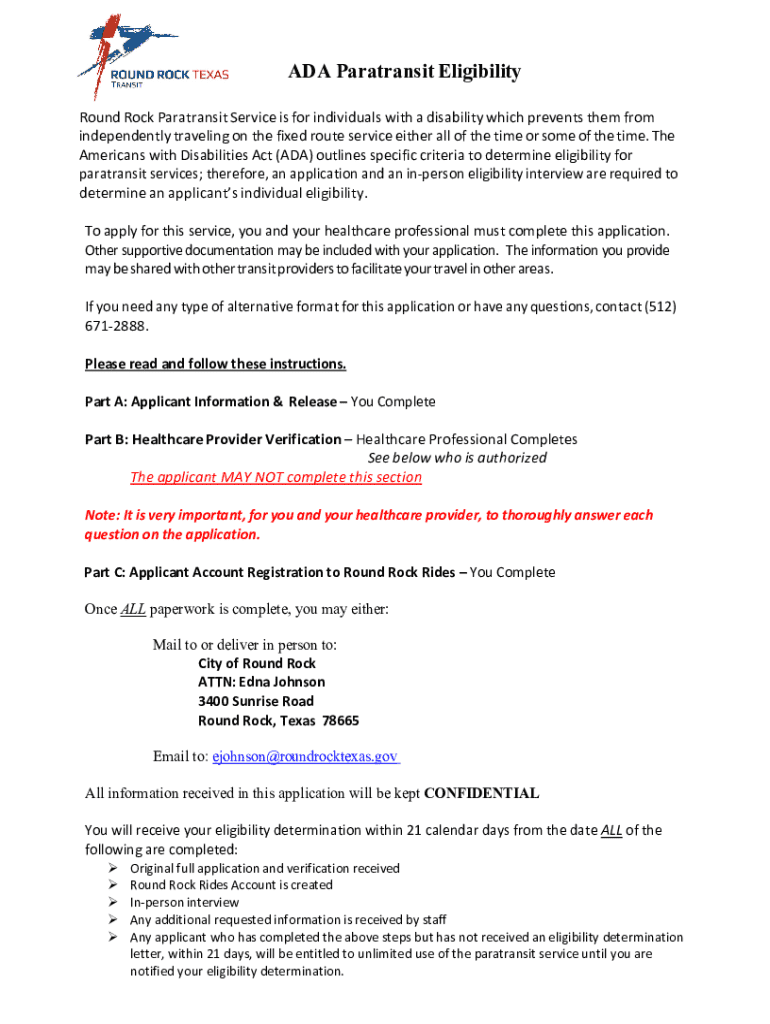 ROUND ROCK TEXAS
TRANSIT

ADA Paratransit Eligibility

Round Rock Paratransit Service is for individuals with a disability which prevents them from independently traveling on the fixed route service either all of the time or some of the time. The Americans with Disabilities Act (ADA) outlines specific criteria to determine eligibility for paratransit services; therefore, an application and an in-person eligibility interview are required to determine an applicant's individual eligibility.

To apply for this service, you and your healthcare professional must complete this application. Other supportive documentation may be included with your application. The information you provide may be shared with other transit providers to facilitate your travel in other areas.

If you need any type of alternative format for this application or have any questions, contact (512) 671-2888.

Please read and follow these instructions.

Part A: Applicant Information & Release – You Complete

Part B: Healthcare Provider Verification – Healthcare Professional Completes
See below who is authorized
The applicant MAY NOT complete this section

Note: It is very important, for you and your healthcare provider, to thoroughly answer each question on the application.

Part C: Applicant Account Registration to Round Rock Rides – You Complete

Once ALL paperwork is complete, you may either:

Mail to or deliver in person to:
City of Round Rock
ATTN: Edna Johnson
3400 Sunrise Road
Round Rock, Texas 78665

Email to: ejohnson@roundrocktexas.gov

All information received in this application will be kept CONFIDENTIAL

You will receive your eligibility determination within 21 calendar days from the date ALL of the following are completed:
➢ Original full application and verification received
➢ Round Rock Rides Account is created
➢ In-person interview
➢ Any additional requested information is received by staff
➢ Any applicant who has completed the above steps but has not received an eligibility determination letter, within 21 days, will be entitled to unlimited use of the paratransit service until you are notified your eligibility determination.